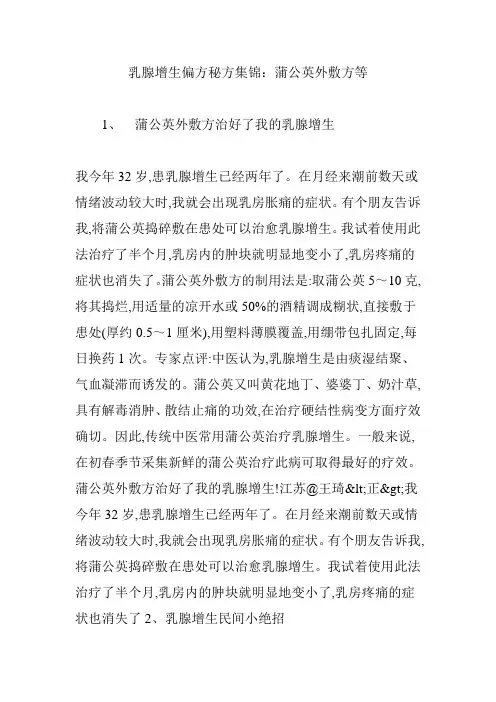 乳腺增生偏方秘方集锦：蒲公英外敷方等

1、　蒲公英外敷方治好了我的乳腺增生

我今年 32 岁,患乳腺增生已经两年了。在月经来潮前数天或情绪波动较大时,我就会出现乳房胀痛的症状。有个朋友告诉我,将蒲公英捣碎敷在患处可以治愈乳腺增生。我试着使用此法治疗了半个月,乳房内的肿块就明显地变小了,乳房疼痛的症状也消失了。蒲公英外敷方的制用法是:取蒲公英 5～10 克,将其捣烂,用适量的凉开水或 50%的酒精调成糊状,直接敷于患处(厚约 0.5～1 厘米),用塑料薄膜覆盖,用绷带包扎固定,每日换药 1 次。专家点评:中医认为,乳腺增生是由痰湿结聚、气血凝滞而诱发的。蒲公英又叫黄花地丁、婆婆丁、奶汁草,具有解毒消肿、散结止痛的功效,在治疗硬结性病变方面疗效确切。因此,传统中医常用蒲公英治疗乳腺增生。一般来说,在初春季节采集新鲜的蒲公英治疗此病可取得最好的疗效。蒲公英外敷方治好了我的乳腺增生!江苏@王琦&lt;正&gt;我今年 32 岁,患乳腺增生已经两年了。在月经来潮前数天或情绪波动较大时,我就会出现乳房胀痛的症状。有个朋友告诉我,将蒲公英捣碎敷在患处可以治愈乳腺增生。我试着使用此法治疗了半个月,乳房内的肿块就明显地变小了,乳房疼痛的症状也消失了 2、乳腺增生民间小绝招